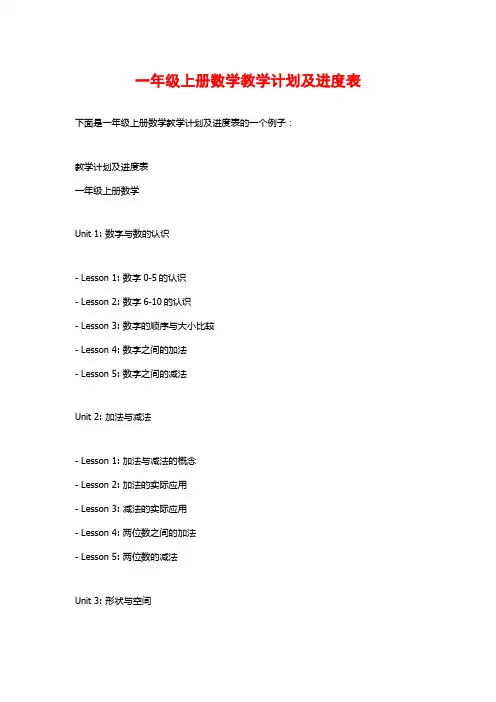 一年级上册数学教学计划及进度表

下面是一年级上册数学教学计划及进度表的一个例子：

教学计划及进度表

一年级上册数学

Unit 1: 数字与数的认识

- Lesson 1: 数字 0-5 的认识

- Lesson 2: 数字 6-10 的认识

- Lesson 3: 数字的顺序与大小比较

- Lesson 4: 数字之间的加法

- Lesson 5: 数字之间的减法

Unit 2: 加法与减法

- Lesson 1: 加法与减法的概念

- Lesson 2: 加法的实际应用

- Lesson 3: 减法的实际应用

- Lesson 4: 两位数之间的加法

- Lesson 5: 两位数的减法

Unit 3: 形状与空间